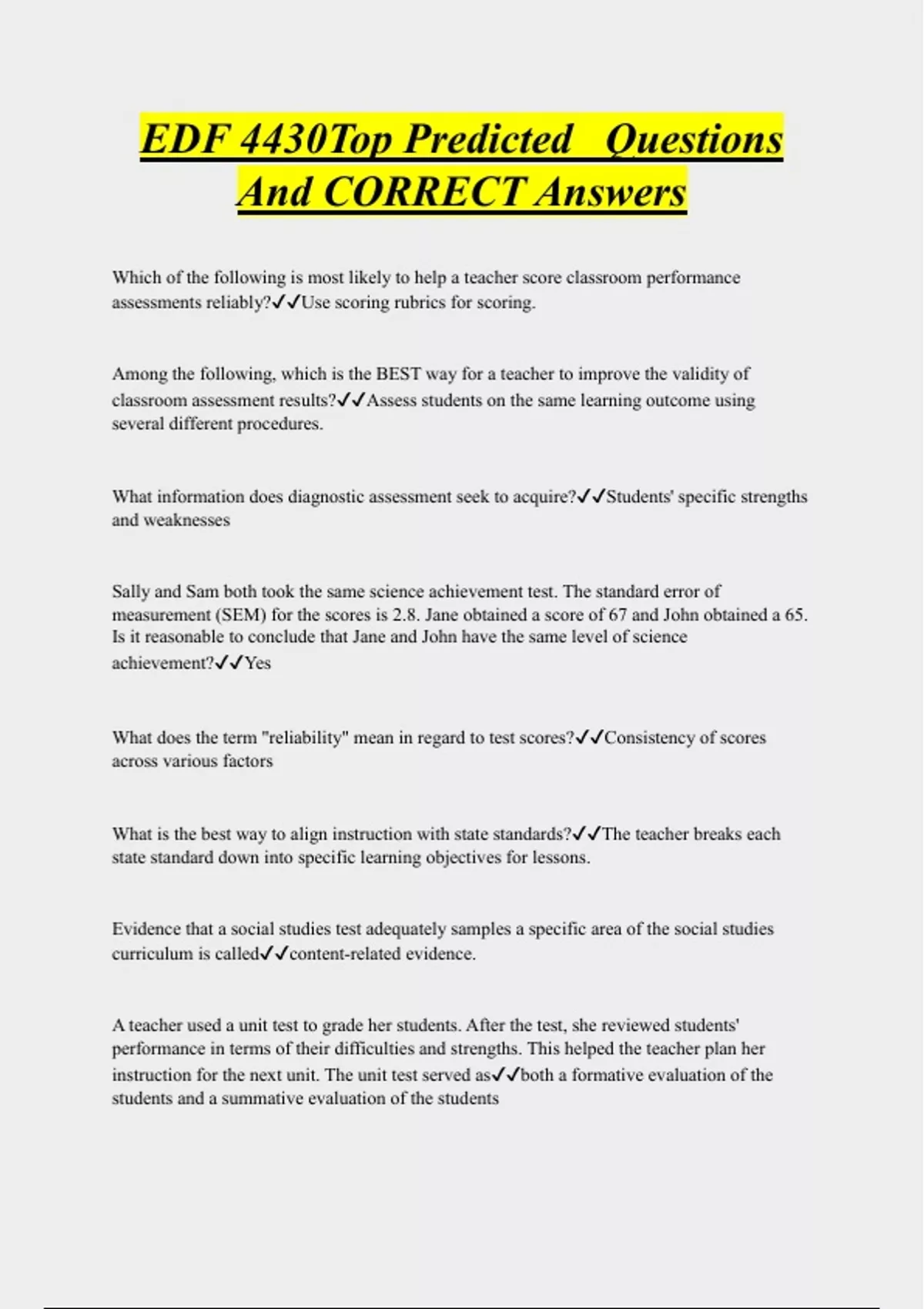 EDF 4430Top Predicted Questions And CORRECT Answers

Which of the following is most likely to help a teacher score classroom performance assessments reliably?✓✓Use scoring rubrics for scoring.

Among the following, which is the BEST way for a teacher to improve the validity of classroom assessment results?✓✓Assess students on the same learning outcome using several different procedures.

What information does diagnostic assessment seek to acquire?✓✓Students' specific strengths and weaknesses

Sally and Sam both took the same science achievement test. The standard error of measurement (SEM) for the scores is 2.8. Jane obtained a score of 67 and John obtained a 65. Is it reasonable to conclude that Jane and John have the same level of science achievement?✓✓Yes

What does the term "reliability" mean in regard to test scores?✓✓Consistency of scores across various factors

What is the best way to align instruction with state standards?✓✓The teacher breaks each state standard down into specific learning objectives for lessons.

Evidence that a social studies test adequately samples a specific area of the social studies curriculum is called✓✓content-related evidence.

A teacher used a unit test to grade her students. After the test, she reviewed students' performance in terms of their difficulties and strengths. This helped the teacher plan her instruction for the next unit. The unit test served as✓✓both a formative evaluation of the students and a summative evaluation of the students